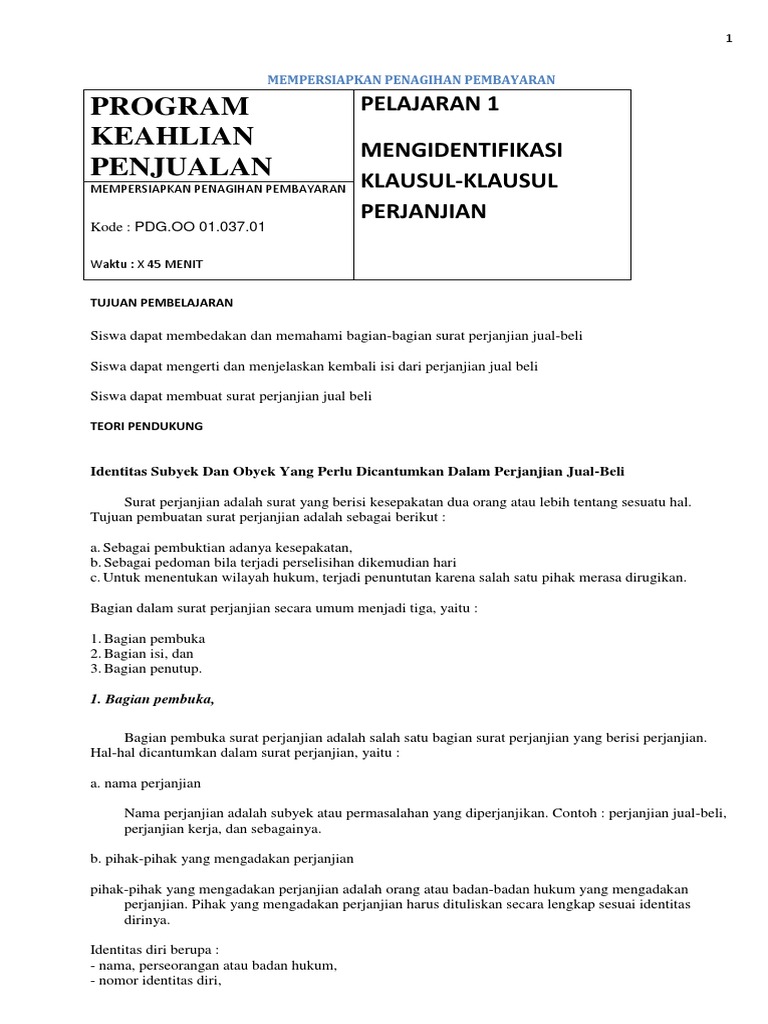 1

MEMPERSIAPKAN PENAGIHAN PEMBAYARAN

| PROGRAM KEAHLIAN PENJUALAN<br>MEMPERSIAPKAN PENAGIHAN PEMBAYARAN<br>Kode : PDG.OO 01.037.01<br>Waktu : X 45 MENIT | PELAJARAN 1<br>MENGIDENTIFIKASI KLAUSUL-KLAUSUL PERJANJIAN |
|---|---|

TUJUAN PEMBELAJARAN

Siswa dapat membedakan dan memahami bagian-bagian surat perjanjian jual-beli

Siswa dapat mengerti dan menjelaskan kembali isi dari perjanjian jual beli

Siswa dapat membuat surat perjanjian jual beli

TEORI PENDUKUNG

Identitas Subyek Dan Obyek Yang Perlu Dicantumkan Dalam Perjanjian Jual-Beli

Surat perjanjian adalah surat yang berisi kesepakatan dua orang atau lebih tentang sesuatu hal. Tujuan pembuatan surat perjanjian adalah sebagai berikut :

a. Sebagai pembuktian adanya kesepakatan,
b. Sebagai pedoman bila terjadi perselisihan dikemudian hari
c. Untuk menentukan wilayah hukum, terjadi penuntutan karena salah satu pihak merasa dirugikan.

Bagian dalam surat perjanjian secara umum menjadi tiga, yaitu :

1. Bagian pembuka
2. Bagian isi, dan
3. Bagian penutup.

1. Bagian pembuka,

Bagian pembuka surat perjanjian adalah salah satu bagian surat perjanjian yang berisi perjanjian. Hal-hal dicantumkan dalam surat perjanjian, yaitu :

a. nama perjanjian

Nama perjanjian adalah subyek atau permasalahan yang diperjanjikan. Contoh : perjanjian jual-beli, perjanjian kerja, dan sebagainya.

b. pihak-pihak yang mengadakan perjanjian

pihak-pihak yang mengadakan perjanjian adalah orang atau badan-badan hukum yang mengadakan perjanjian. Pihak yang mengadakan perjanjian harus dituliskan secara lengkap sesuai identitas dirinya.

Identitas diri berupa :
- nama, perseorangan atau badan hukum,
- nomor identitas diri,